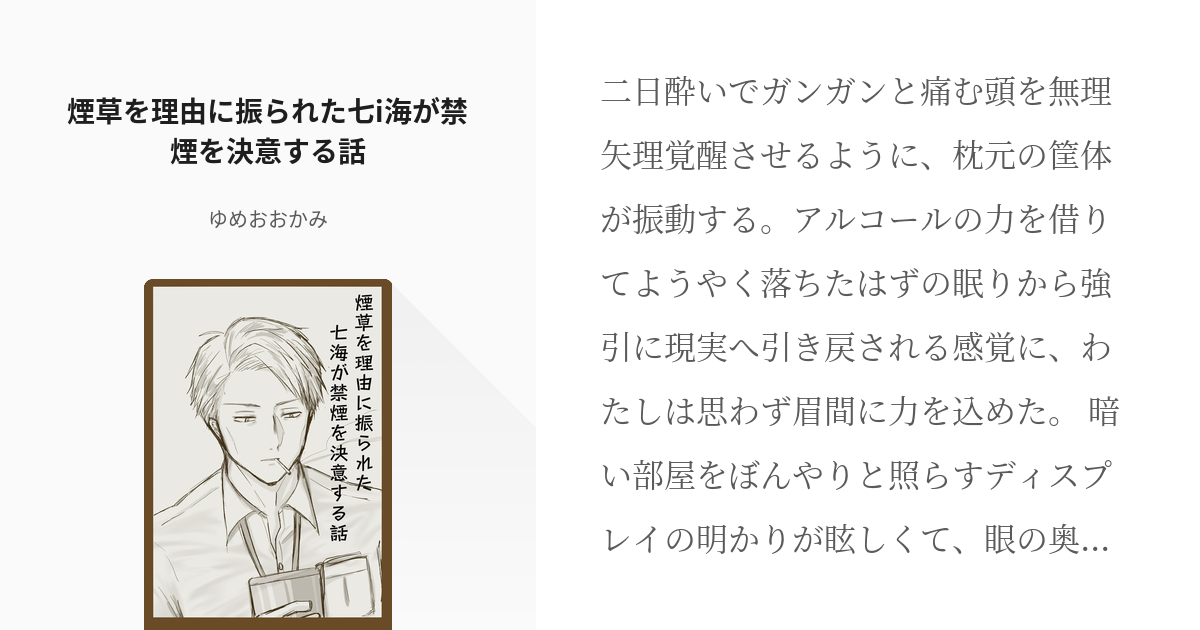 煙草を理由に振られた七i海が禁煙を決意する話

ゆめおおかみ

煙草を理由に振られた七海が禁煙を決意する話

二日酔いでガンガンと痛む頭を無理矢理覚醒させるように、枕元の筐体が振動する。アルコールの力を借りてようやく落ちたはずの眠りから強引に現実へ引き戻される感覚に、わたしは思わず眉間に力を込めた。 暗い部屋をぼんやりと照らすディスプレイの明かりが眩しくて、眼の奥…